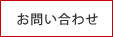 お問い合わせ